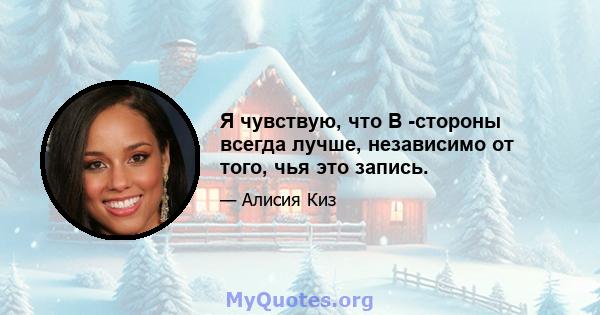 Я чувствую, что B -стороны всегда лучше, независимо от того, чья это запись.

— Алисия Киз

MyQuotes.org